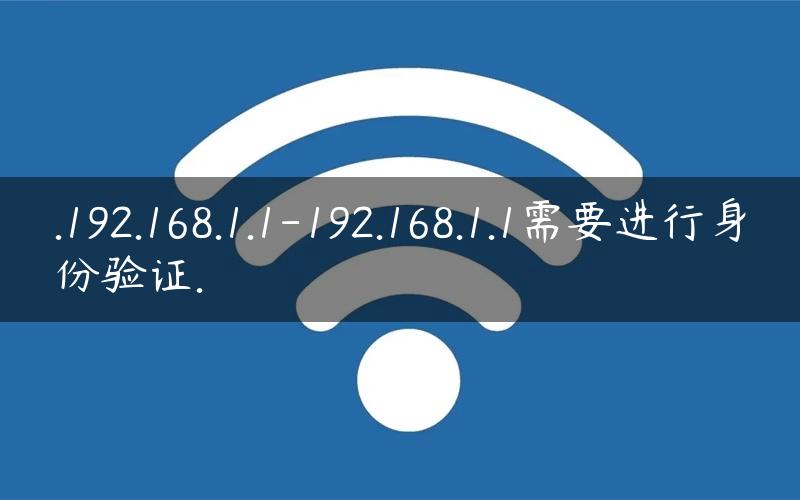 .192.168.1.1-192.168.1.1需要进行身份验证.